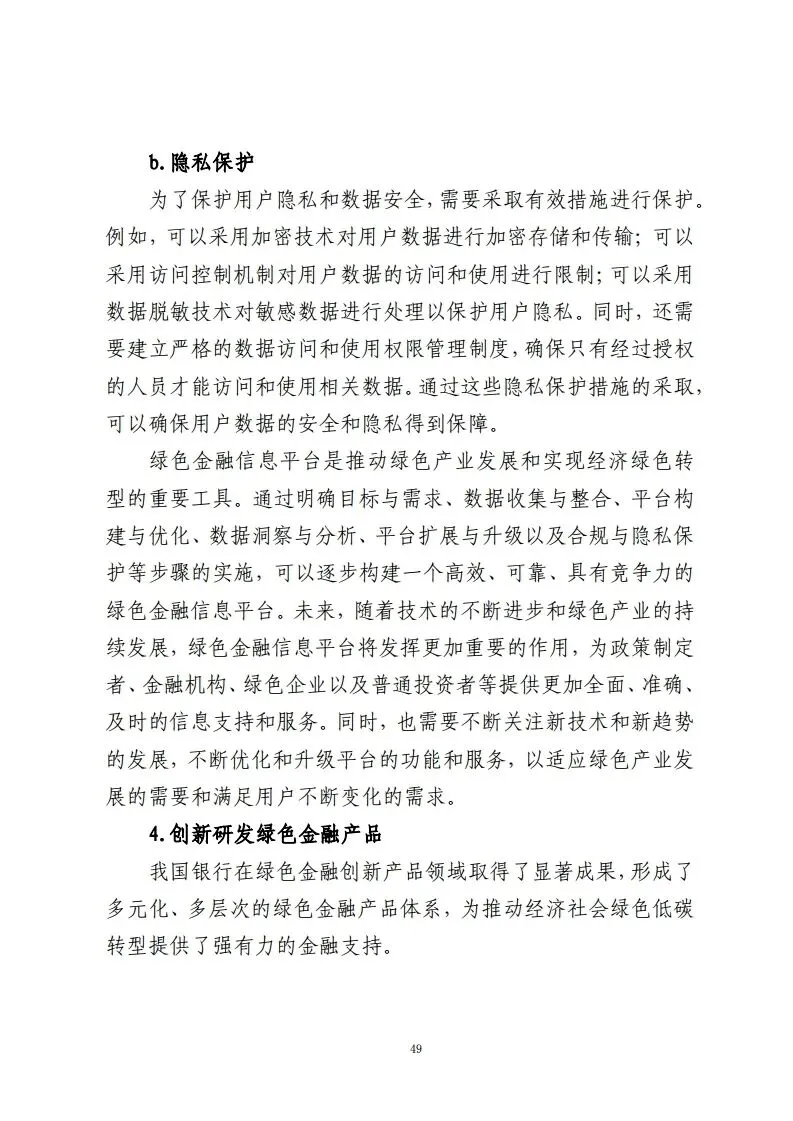 b.隐私保护

为了保护用户隐私和数据安全，需要采取有效措施进行保护。例如，可以采用加密技术对用户数据进行加密存储和传输；可以采用访问控制机制对用户数据的访问和使用进行限制；可以采用数据脱敏技术对敏感数据进行处理以保护用户隐私。同时，还需要建立严格的数据访问和使用权限管理制度，确保只有经过授权的人员才能访问和使用相关数据。通过这些隐私保护措施的采取，可以确保用户数据的安全和隐私得到保障。

绿色金融信息平台是推动绿色产业发展和实现经济绿色转型的重要工具。通过明确目标与需求、数据收集与整合、平台构建与优化、数据洞察与分析、平台扩展与升级以及合规与隐私保护等步骤的实施，可以逐步构建一个高效、可靠、具有竞争力的绿色金融信息平台。未来，随着技术的不断进步和绿色产业的持续发展，绿色金融信息平台将发挥更加重要的作用，为政策制定者、金融机构、绿色企业以及普通投资者等提供更加全面、准确、及时的信息支持和服务。同时，也需要不断关注新技术和新趋势的发展，不断优化和升级平台的功能和服务，以适应绿色产业发展的需要和满足用户不断变化的需求。

4.创新研发绿色金融产品

我国银行在绿色金融创新产品领域取得了显著成果，形成了多元化、多层次的绿色金融产品体系，为推动经济社会绿色低碳转型提供了强有力的金融支持。

49